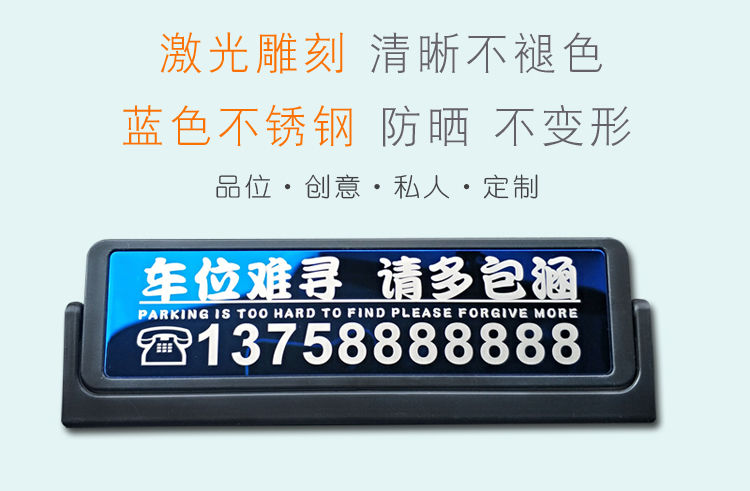 激光雕刻 清晰不褪色

蓝色不锈钢 防晒 不变形

品位 · 创意 · 私人 · 定制

车位难寻 请多包涵

PARKING IS TOO HARD TO FIND PLEASE FORGIVE MORE

13758888888